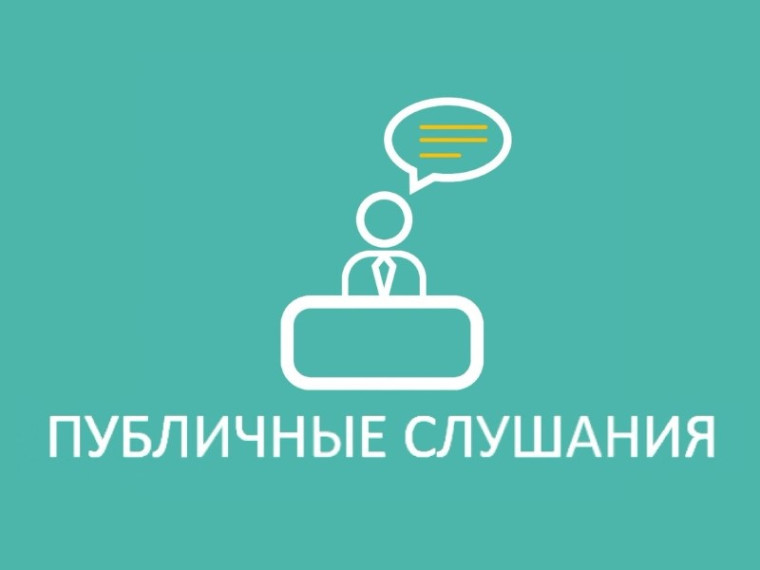 ПУБЛИЧНЫЕ СЛУШАНИЯ